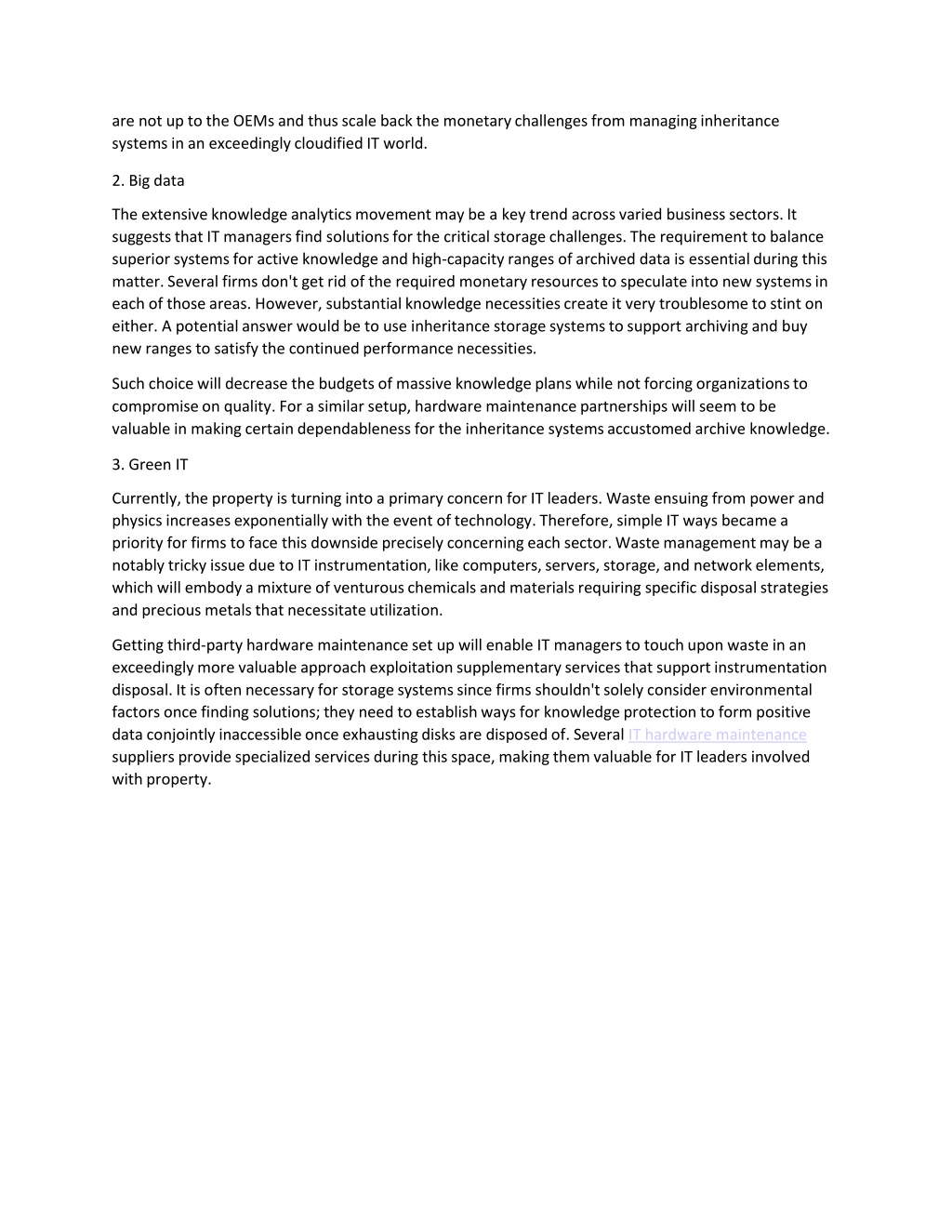 are not up to the OEMs and thus scale back the monetary challenges from managing inheritance systems in an exceedingly cloudified IT world.

2. Big data

The extensive knowledge analytics movement may be a key trend across varied business sectors. It suggests that IT managers find solutions for the critical storage challenges. The requirement to balance superior systems for active knowledge and high-capacity ranges of archived data is essential during this matter. Several firms don't get rid of the required monetary resources to speculate into new systems in each of those areas. However, substantial knowledge necessities create it very troublesome to stint on either. A potential answer would be to use inheritance storage systems to support archiving and buy new ranges to satisfy the continued performance necessities.

Such choice will decrease the budgets of massive knowledge plans while not forcing organizations to compromise on quality. For a similar setup, hardware maintenance partnerships will seem to be valuable in making certain dependableness for the inheritance systems accustomed archive knowledge.

3. Green IT

Currently, the property is turning into a primary concern for IT leaders. Waste ensuing from power and physics increases exponentially with the event of technology. Therefore, simple IT ways became a priority for firms to face this downside precisely concerning each sector. Waste management may be a notably tricky issue due to IT instrumentation, like computers, servers, storage, and network elements, which will embody a mixture of venturous chemicals and materials requiring specific disposal strategies and precious metals that necessitate utilization.

Getting third-party hardware maintenance set up will enable IT managers to touch upon waste in an exceedingly more valuable approach exploitation supplementary services that support instrumentation disposal. It is often necessary for storage systems since firms shouldn't solely consider environmental factors once finding solutions; they need to establish ways for knowledge protection to form positive data conjointly inaccessible once exhausting disks are disposed of. Several IT hardware maintenance suppliers provide specialized services during this space, making them valuable for IT leaders involved with property.